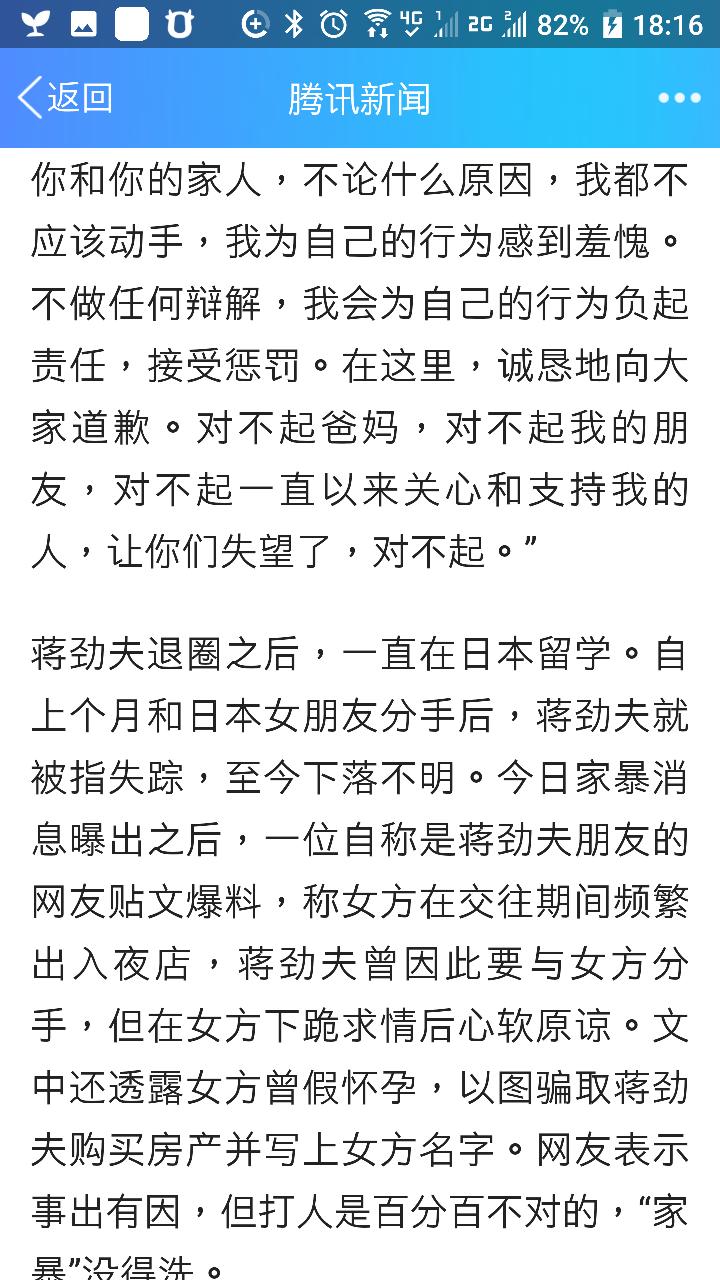 4G 2G 82% 18:16

返回 腾讯新闻

你和你的家人，不论什么原因，我都不应该动手，我为自己的行为感到羞愧。不做任何辩解，我会为自己的行为负起责任，接受惩罚。在这里，诚恳地向大家道歉。对不起爸妈，对不起我的朋友，对不起一直以来关心和支持我的人，让你们失望了，对不起。”

蒋劲夫退圈之后，一直在日本留学。自上个月和日本女朋友分手后，蒋劲夫就被指失踪，至今下落不明。今日家暴消息曝出之后，一位自称是蒋劲夫朋友的网友贴文爆料，称女方在交往期间频繁出入夜店，蒋劲夫曾因此要与女方分手，但在女方下跪求情后心软原谅。文中还透露女方曾假怀孕，以图骗取蒋劲夫购买房产并写上女方名字。网友表示事出有因，但打人是百分百不对的，“家暴”没得洗。